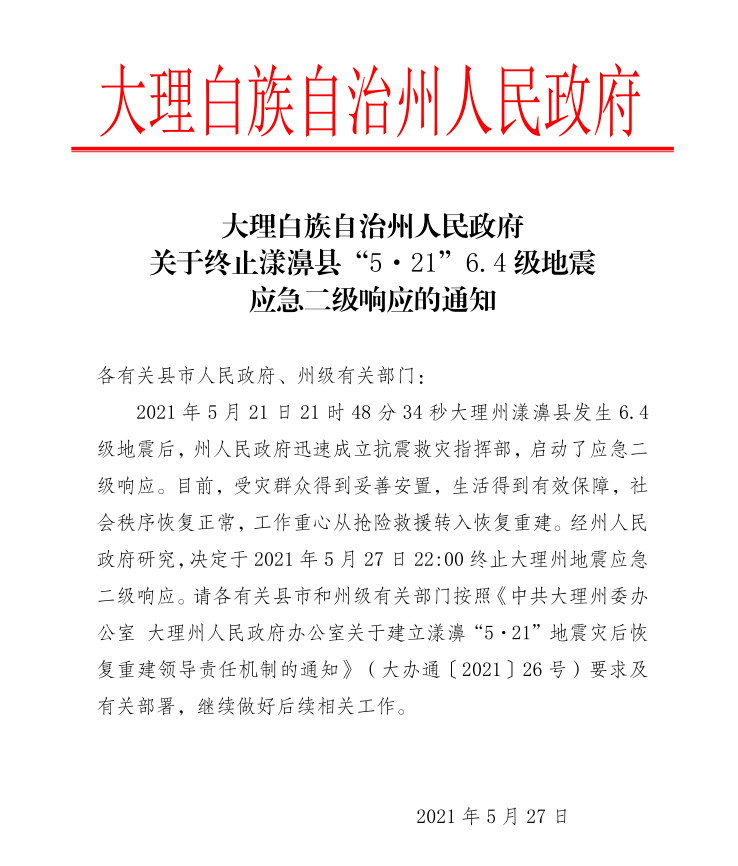 大理白族自治州人民政府

大理白族自治州人民政府
关于终止漾濞县“5·21”6.4级地震
应急二级响应的通知

各有关县市人民政府、州级有关部门：

2021年5月21日21时48分34秒大理州漾濞县发生6.4级地震后，州人民政府迅速成立抗震救灾指挥部，启动了应急二级响应。目前，受灾群众得到妥善安置，生活得到有效保障，社会秩序恢复正常，工作重心从抢险救援转入恢复重建。经州人民政府研究，决定于2021年5月27日22:00终止大理州地震应急二级响应。请各有关县市和州级有关部门按照《中共大理州委办公室 大理州人民政府办公室关于建立漾濞“5·21”地震灾后恢复重建领导责任机制的通知》（大办通〔2021〕26号）要求及有关部署，继续做好后续相关工作。

2021年5月27日